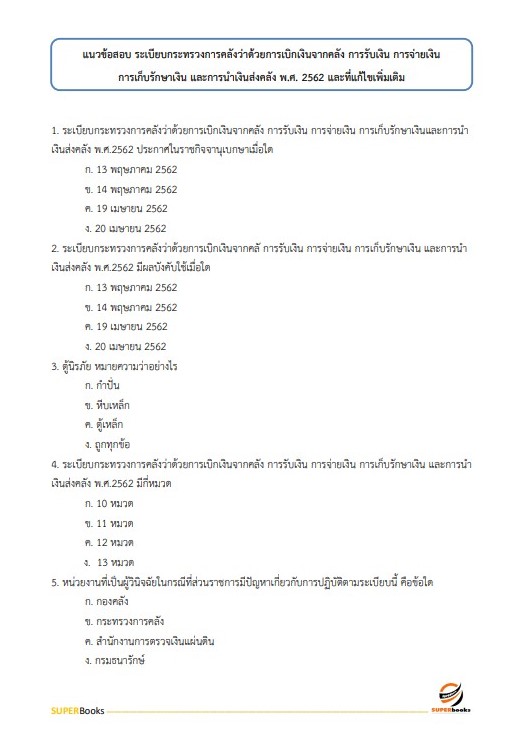 แนวข้อสอบ ระเบียบกระทรวงการคลังว่าด้วยการเบิกเงินจากคลัง การรับเงิน การจ่ายเงิน การเก็บรักษาเงิน และการนำเงินส่งคลัง พ.ศ. 2562 และที่แก้ไขเพิ่มเติม

1. ระเบียบกระทรวงการคลังว่าด้วยการเบิกเงินจากคลัง การรับเงิน การจ่ายเงิน การเก็บรักษาเงินและการนำเงินส่งคลัง พ.ศ.2562 ประกาศในราชกิจจานุเบกษาเมื่อใด

ก. 13 พฤษภาคม 2562

ข. 14 พฤษภาคม 2562

ค. 19 เมษายน 2562

ง. 20 เมษายน 2562

2. ระเบียบกระทรวงการคลังว่าด้วยการเบิกเงินจากคลั การรับเงิน การจ่ายเงิน การเก็บรักษาเงิน และการนำเงินส่งคลัง พ.ศ.2562 มีผลบังคับใช้เมื่อใด

ก. 13 พฤษภาคม 2562

ข. 14 พฤษภาคม 2562

ค. 19 เมษายน 2562

ง. 20 เมษายน 2562

3. ตู้นิรภัย หมายความว่าอย่างไร

ก. กำปั่น

ข. หีบเหล็ก

ค. ตู้เหล็ก

ง. ถูกทุกข้อ

4. ระเบียบกระทรวงการคลังว่าด้วยการเบิกเงินจากคลัง การรับเงิน การจ่ายเงิน การเก็บรักษาเงิน และการนำเงินส่งคลัง พ.ศ.2562 มีกี่หมวด

ก. 10 หมวด

ข. 11 หมวด

ค. 12 หมวด

ง. 13 หมวด

5. หน่วยงานที่เป็นผู้วินิจฉัยในกรณีที่ส่วนราชการมีปัญหาเกี่ยวกับการปฏิบัติตามระเบียบนี้ คือข้อใด

ก. กองคลัง

ข. กระทรวงการคลัง

ค. สำนักงานการตรวจเงินแผ่นดิน

ง. กรมธนารักษ์

SUPERBooks

SUPERbooks